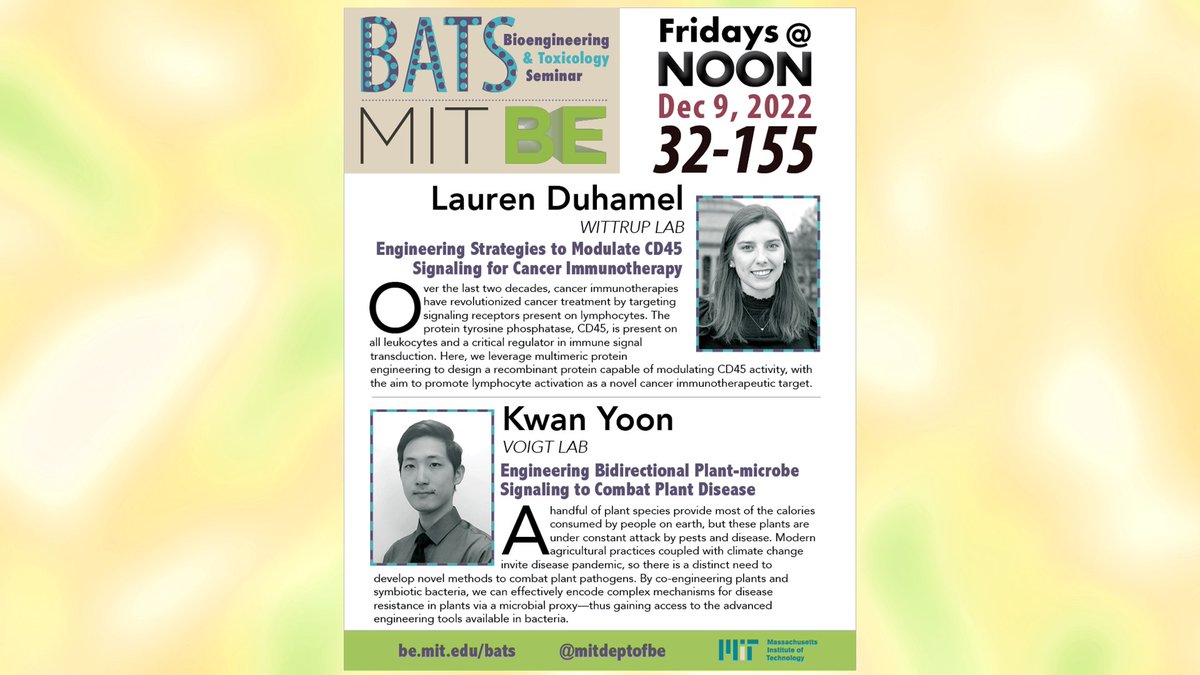 BATS Bioengineering & Toxicology Seminar

MIT BE

Fridays @ NOON
Dec 9, 2022
32-155

Lauren Duhamel
WITTRUP LAB

Engineering Strategies to Modulate CD45 Signaling for Cancer Immunotherapy

Over the last two decades, cancer immunotherapies have revolutionized cancer treatment by targeting signaling receptors present on lymphocytes. The protein tyrosine phosphatase, CD45, is present on all leukocytes and a critical regulator in immune signal transduction. Here, we leverage multimeric protein engineering to design a recombinant protein capable of modulating CD45 activity, with the aim to promote lymphocyte activation as a novel cancer immunotherapeutic target.

Kwan Yoon
VOIGT LAB

Engineering Bidirectional Plant-microbe Signaling to Combat Plant Disease

A handful of plant species provide most of the calories consumed by people on earth, but these plants are under constant attack by pests and disease. Modern agricultural practices coupled with climate change invite disease pandemic, so there is a distinct need to develop novel methods to combat plant pathogens. By co-engineering plants and symbiotic bacteria, we can effectively encode complex mechanisms for disease resistance in plants via a microbial proxy—thus gaining access to the advanced engineering tools available in bacteria.

be.mit.edu/bats @mitdeptofbe MIT Massachusetts Institute of Technology